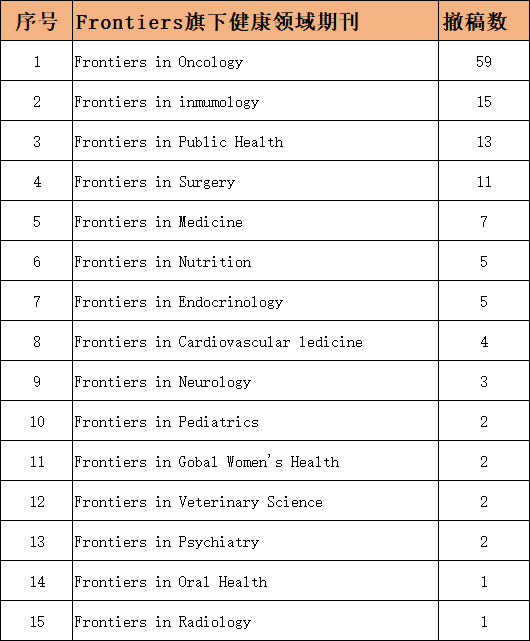 | 序号 | Frontiers旗下健康领域期刊 | 撤稿数 |
|---|---|---|
| 1 | Frontiers in Oncology | 59 |
| 2 | Frontiers in inmumology | 15 |
| 3 | Frontiers in Public Health | 13 |
| 4 | Frontiers in Surgery | 11 |
| 5 | Frontiers in Medicine | 7 |
| 6 | Frontiers in Nutrition | 5 |
| 7 | Frontiers in Endocrinology | 5 |
| 8 | Frontiers in Cardiovascular ledicine | 4 |
| 9 | Frontiers in Neurology | 3 |
| 10 | Frontiers in Pediatrics | 2 |
| 11 | Frontiers in Gobal Women's Health | 2 |
| 12 | Frontiers in Veterinary Science | 2 |
| 13 | Frontiers in Psychiatry | 2 |
| 14 | Frontiers in Oral Health | 1 |
| 15 | Frontiers in Radiology | 1 |